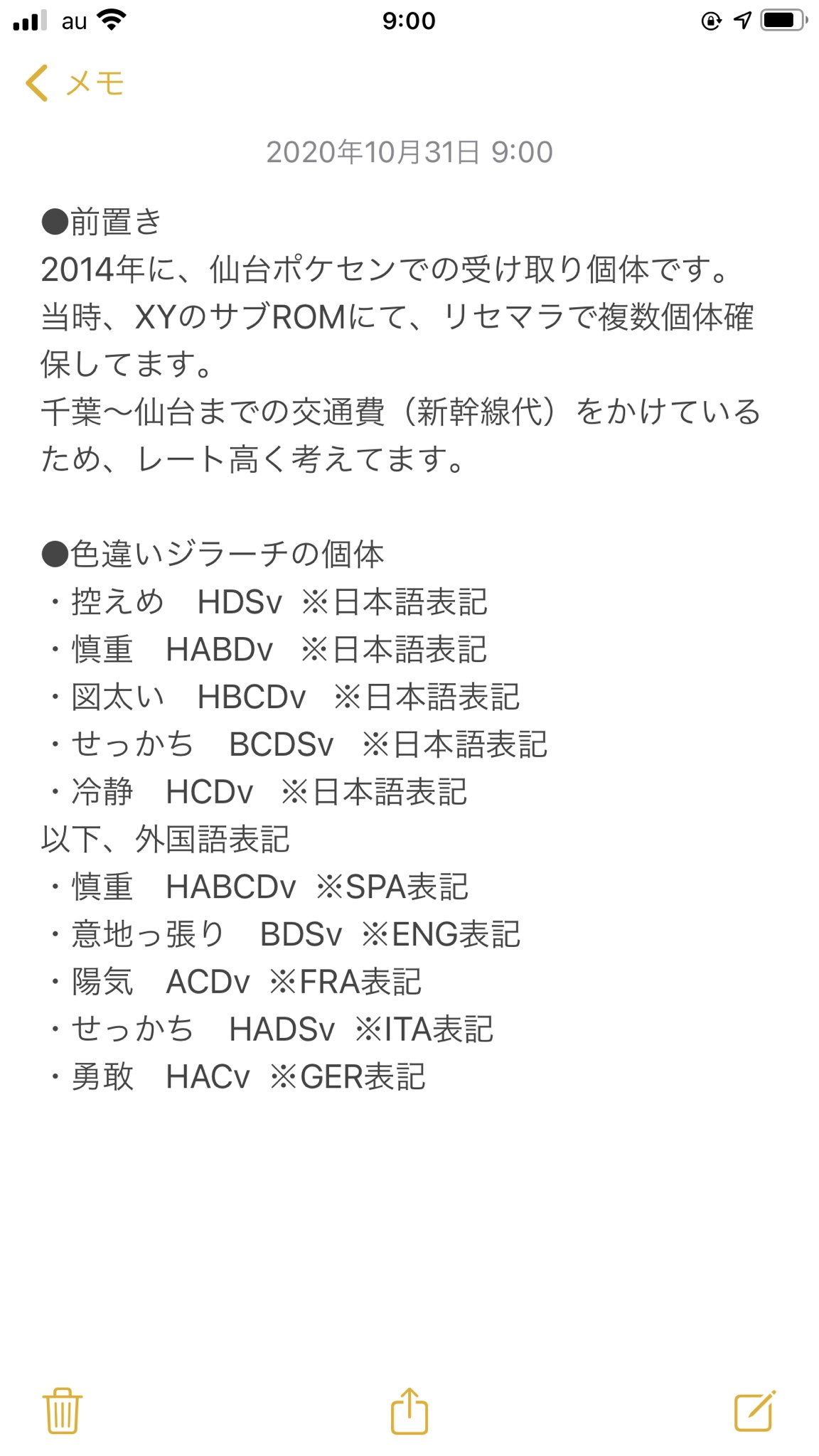 au 9:00

メモ

2020年10月31日 9:00

●前置き
2014年に、仙台ポケセンでの受け取り個体です。
当時、XYのサブROMにて、リセマラで複数個体確保してます。
千葉〜仙台までの交通費（新幹線代）をかけているため、レート高く考えてます。

●色違いジラーチの個体
・控えめ　HDSv ※日本語表記
・慎重　HABDv ※日本語表記
・図太い　HBCDv ※日本語表記
・せっかち　BCDSv ※日本語表記
・冷静　HCDv ※日本語表記
以下、外国語表記
・慎重　HABCDv ※SPA表記
・意地っ張り　BDSv ※ENG表記
・陽気　ACDv ※FRA表記
・せっかち　HADSv ※ITA表記
・勇敢　HACv ※GER表記